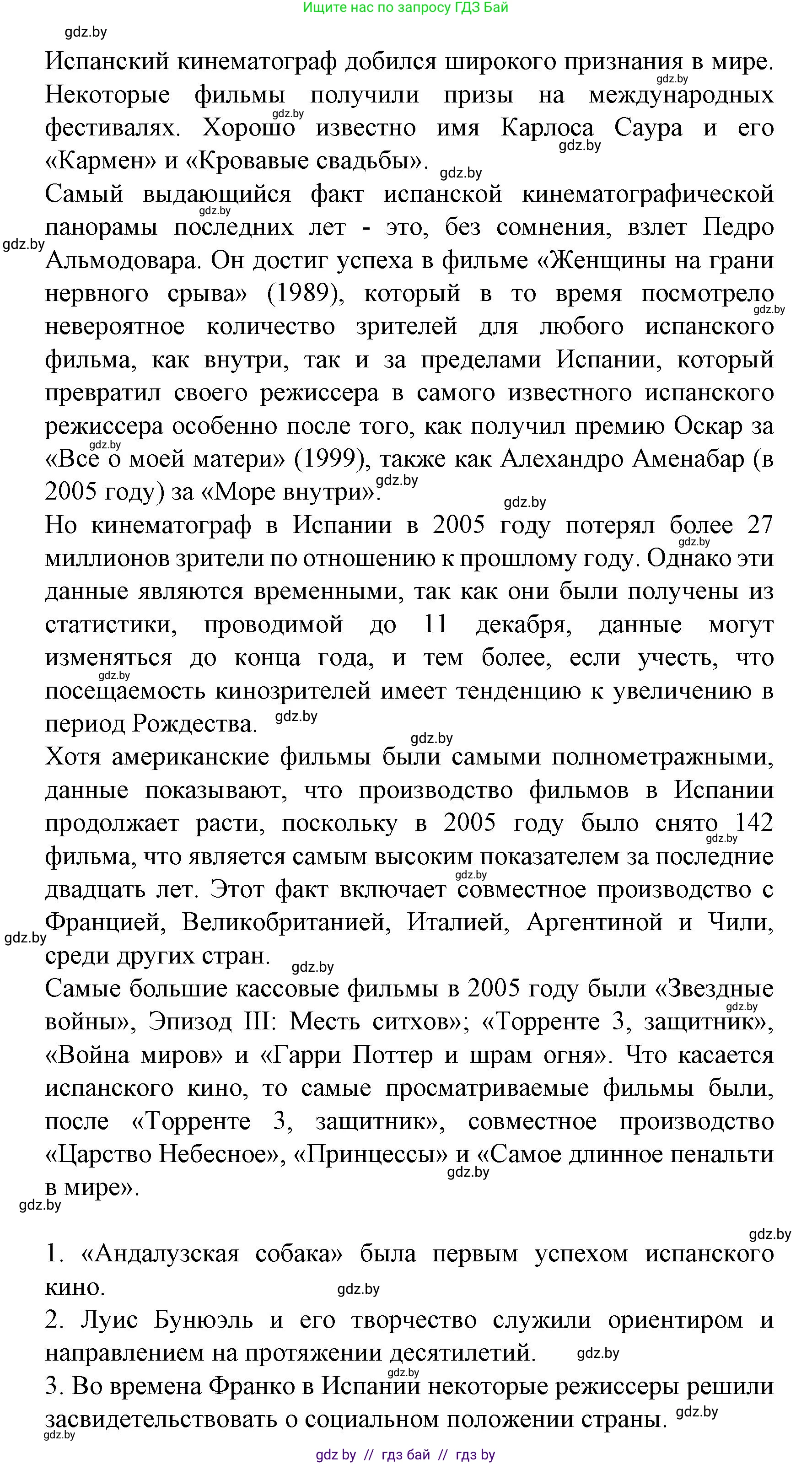 Ищите нас по запросу ГДЗ Бай

gdz.by

Испанский кинематограф добился широкого признания в мире. Некоторые фильмы получили призы на международных фестивалях. Хорошо известно имя Карлоса Саура и его «Кармен» и «Кровавые свадьбы».

Самый выдающийся факт испанской кинематографической панорамы последних лет - это, без сомнения, взлет Педро Альмодовара. Он достиг успеха в фильме «Женщины на грани нервного срыва» (1989), который в то время посмотрело невероятное количество зрителей для любого испанского фильма, как внутри, так и за пределами Испании, который превратил своего режиссера в самого известного испанского режиссера особенно после того, как получил премию Оскар за «Все о моей матери» (1999), также как Алехандро Аменабар (в 2005 году) за «Море внутри».

Но кинематограф в Испании в 2005 году потерял более 27 миллионов зрители по отношению к прошлому году. Однако эти данные являются временными, так как они были получены из статистики, проводимой до 11 декабря, данные могут изменяться до конца года, и тем более, если учесть, что посещаемость кинозрителей имеет тенденцию к увеличению в период Рождества.

Хотя американские фильмы были самыми полнометражными, данные показывают, что производство фильмов в Испании продолжает расти, поскольку в 2005 году было снято 142 фильма, что является самым высоким показателем за последние двадцать лет. Этот факт включает совместное производство с Францией, Великобританией, Италией, Аргентиной и Чили, среди других стран.

Самые большие кассовые фильмы в 2005 году были «Звездные войны», Эпизод III: Месть ситхов»; «Торренте 3, защитник», «Война миров» и «Гарри Поттер и шрам огня». Что касается испанского кино, то самые просматриваемые фильмы были, после «Торренте 3, защитник», совместное производство «Царство Небесное», «Принцессы» и «Самое длинное пенальти в мире».

1. «Андалузская собака» была первым успехом испанского кино.
2. Луис Бунюэль и его творчество служили ориентиром и направлением на протяжении десятилетий.
3. Во времена Франко в Испании некоторые режиссеры решили засвидетельствовать о социальном положении страны.

gdz by // гдз бай // гдз by